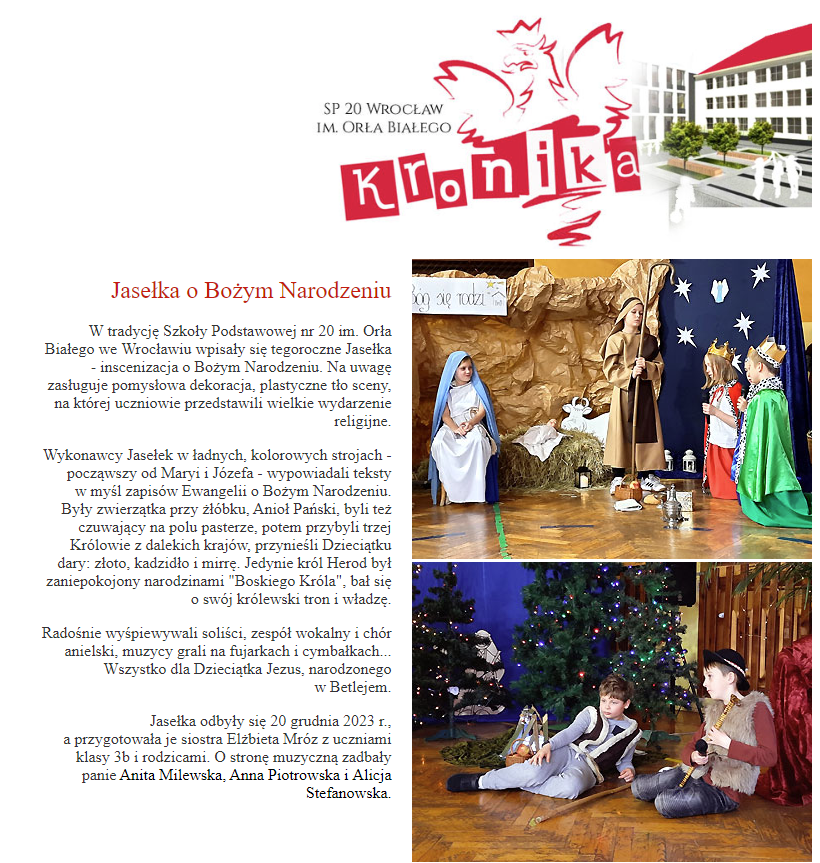 SP 20 Wrocław
im. Orła Białego
Kronika

Jasełka o Bożym Narodzeniu

W tradycję Szkoły Podstawowej nr 20 im. Orła Białego we Wrocławiu wpisały się tegoroczne Jasełka - inscenizacja o Bożym Narodzeniu. Na uwagę zasługuje pomysłowa dekoracja, plastyczne tło sceny, na której uczniowie przedstawili wielkie wydarzenie religijne.

Wykonawcy Jasełek w ładnych, kolorowych strojach - począwszy od Maryi i Józefa - wypowiadali teksty w myśl zapisów Ewangelii o Bożym Narodzeniu. Były zwierzątka przy żłóbku, Anioł Pański, byli też czuwający na polu pasterze, potem przybyli trzej Królowie z dalekich krajów, przynieśli Dzieciątku dary: złoto, kadzidło i mirrę. Jedynie król Herod był zaniepokojony narodzinami "Boskiego Króla", bał się o swój królewski tron i władzę.

Radośnie wyśpiewywali soliści, zespół wokalny i chór anielski, muzycy grali na fujarkach i cymbałkach... Wszystko dla Dzieciątka Jezus, narodzonego w Betlejem.

Jasełka odbyły się 20 grudnia 2023 r., a przygotowała je siostra Elżbieta Mróz z uczniami klasy 3b i rodzicami. O stronę muzyczną zadbały panie Anita Milewska, Anna Piotrowska i Alicja Stefanowska.

Bóg się rodzi